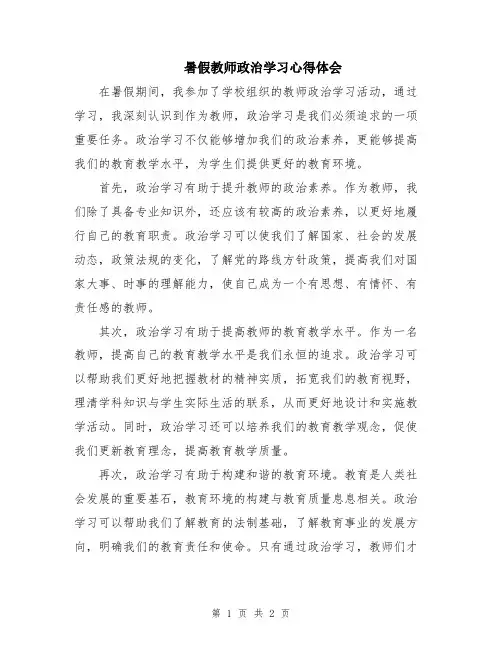 暑假教师政治学习心得体会

在暑假期间，我参加了学校组织的教师政治学习活动，通过学习，我深刻认识到作为教师，政治学习是我们必须追求的一项重要任务。政治学习不仅能够增加我们的政治素养，更能够提高我们的教育教学水平，为学生们提供更好的教育环境。

首先，政治学习有助于提升教师的政治素养。作为教师，我们除了具备专业知识外，还应该有较高的政治素养，以更好地履行自己的教育职责。政治学习可以使我们了解国家、社会的发展动态，政策法规的变化，了解党的路线方针政策，提高我们对国家大事、时事的理解能力，使自己成为一个有思想、有情怀、有责任感的教师。

其次，政治学习有助于提高教师的教育教学水平。作为一名教师，提高自己的教育教学水平是我们永恒的追求。政治学习可以帮助我们更好地把握教材的精神实质，拓宽我们的教育视野，理清学科知识与学生实际生活的联系，从而更好地设计和实施教学活动。同时，政治学习还可以培养我们的教育教学观念，促使我们更新教育理念，提高教育教学质量。

再次，政治学习有助于构建和谐的教育环境。教育是人类社会发展的重要基石，教育环境的构建与教育质量息息相关。政治学习可以帮助我们了解教育的法制基础，了解教育事业的发展方向，明确我们的教育责任和使命。只有通过政治学习，教师们才

第 1 页 共 2 页